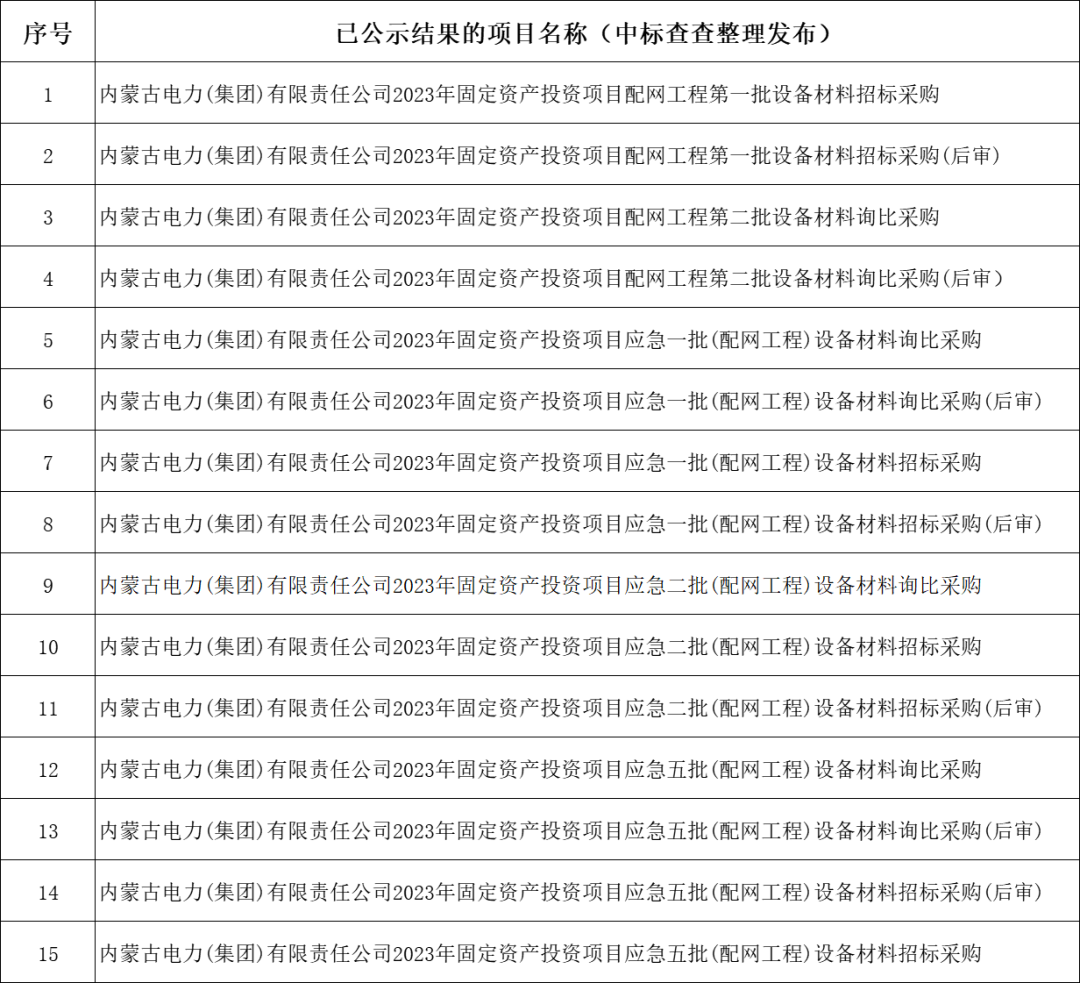 | 序号 | 已公示结果的项目名称（中标查查整理发布） |
|---|---|
| 1 | 内蒙古电力(集团)有限责任公司2023年固定资产投资项目配网工程第一批设备材料招标采购 |
| 2 | 内蒙古电力(集团)有限责任公司2023年固定资产投资项目配网工程第一批设备材料招标采购(后审) |
| 3 | 内蒙古电力(集团)有限责任公司2023年固定资产投资项目配网工程第二批设备材料询比采购 |
| 4 | 内蒙古电力(集团)有限责任公司2023年固定资产投资项目配网工程第二批设备材料询比采购(后审) |
| 5 | 内蒙古电力(集团)有限责任公司2023年固定资产投资项目应急一批(配网工程)设备材料询比采购 |
| 6 | 内蒙古电力(集团)有限责任公司2023年固定资产投资项目应急一批(配网工程)设备材料询比采购(后审) |
| 7 | 内蒙古电力(集团)有限责任公司2023年固定资产投资项目应急一批(配网工程)设备材料招标采购 |
| 8 | 内蒙古电力(集团)有限责任公司2023年固定资产投资项目应急一批(配网工程)设备材料招标采购(后审) |
| 9 | 内蒙古电力(集团)有限责任公司2023年固定资产投资项目应急二批(配网工程)设备材料询比采购 |
| 10 | 内蒙古电力(集团)有限责任公司2023年固定资产投资项目应急二批(配网工程)设备材料招标采购 |
| 11 | 内蒙古电力(集团)有限责任公司2023年固定资产投资项目应急二批(配网工程)设备材料招标采购(后审) |
| 12 | 内蒙古电力(集团)有限责任公司2023年固定资产投资项目应急五批(配网工程)设备材料询比采购 |
| 13 | 内蒙古电力(集团)有限责任公司2023年固定资产投资项目应急五批(配网工程)设备材料询比采购(后审) |
| 14 | 内蒙古电力(集团)有限责任公司2023年固定资产投资项目应急五批(配网工程)设备材料招标采购(后审) |
| 15 | 内蒙古电力(集团)有限责任公司2023年固定资产投资项目应急五批(配网工程)设备材料招标采购 |